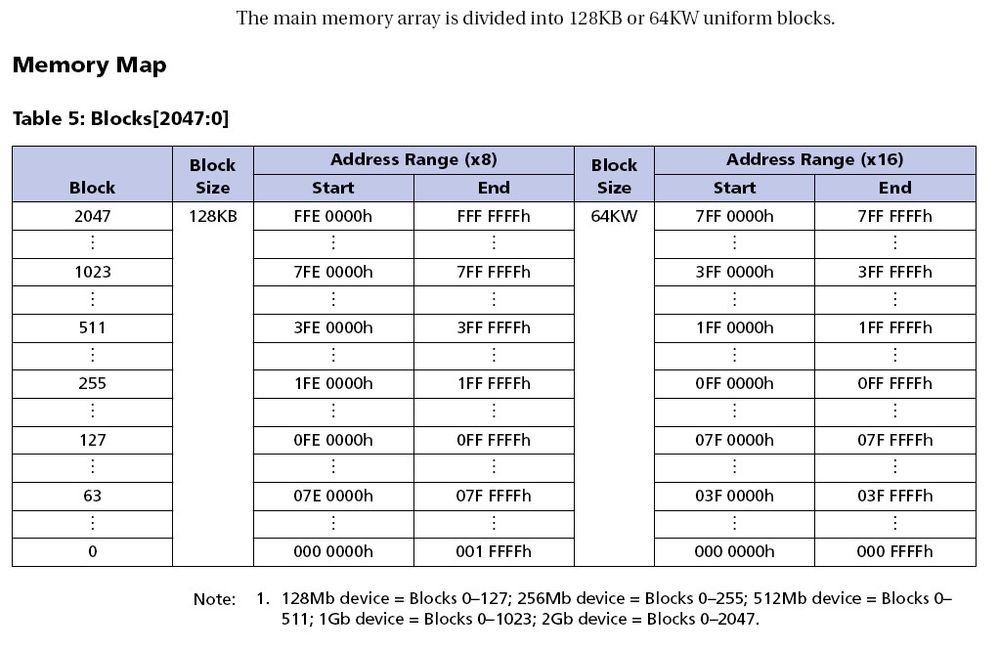 The main memory array is divided into 128KB or 64KW uniform blocks.

Memory Map

Table 5: Blocks[2047:0]

| Block | Block Size | Address Range (x8) Start | Address Range (x8) End | Block Size | Address Range (x16) Start | Address Range (x16) End |
|---|---|---|---|---|---|---|
| 2047 | 128KB | FFE 0000h | FFF FFFFh | 64KW | 7FF 0000h | 7FF FFFFh |
| ⋮ | | ⋮ | ⋮ | | ⋮ | ⋮ |
| 1023 | | 7FE 0000h | 7FF FFFFh | | 3FF 0000h | 3FF FFFFh |
| ⋮ | | ⋮ | ⋮ | | ⋮ | ⋮ |
| 511 | | 3FE 0000h | 3FF FFFFh | | 1FF 0000h | 1FF FFFFh |
| ⋮ | | ⋮ | ⋮ | | ⋮ | ⋮ |
| 255 | | 1FE 0000h | 1FF FFFFh | | 0FF 0000h | 0FF FFFFh |
| ⋮ | | ⋮ | ⋮ | | ⋮ | ⋮ |
| 127 | | 0FE 0000h | 0FF FFFFh | | 07F 0000h | 07F FFFFh |
| ⋮ | | ⋮ | ⋮ | | ⋮ | ⋮ |
| 63 | | 07E 0000h | 07F FFFFh | | 03F 0000h | 03F FFFFh |
| ⋮ | | ⋮ | ⋮ | | ⋮ | ⋮ |
| 0 | | 000 0000h | 001 FFFFh | | 000 0000h | 000 FFFFh |

Note: 1. 128Mb device = Blocks 0–127; 256Mb device = Blocks 0–255; 512Mb device = Blocks 0–511; 1Gb device = Blocks 0–1023; 2Gb device = Blocks 0–2047.